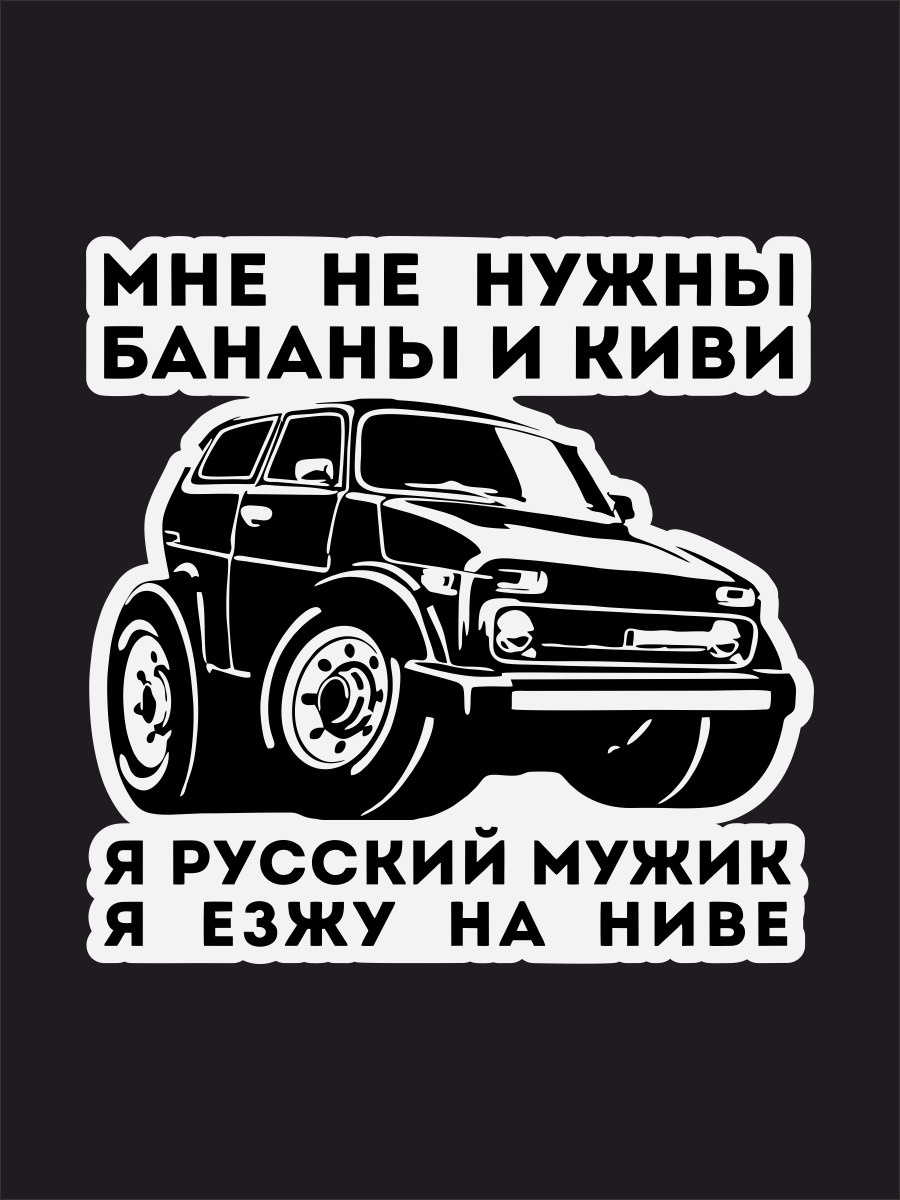 МНЕ НЕ НУЖНЫ
БАНАНЫ И КИВИ

Я РУССКИЙ МУЖИК
Я ЕЗЖУ НА НИВЕ